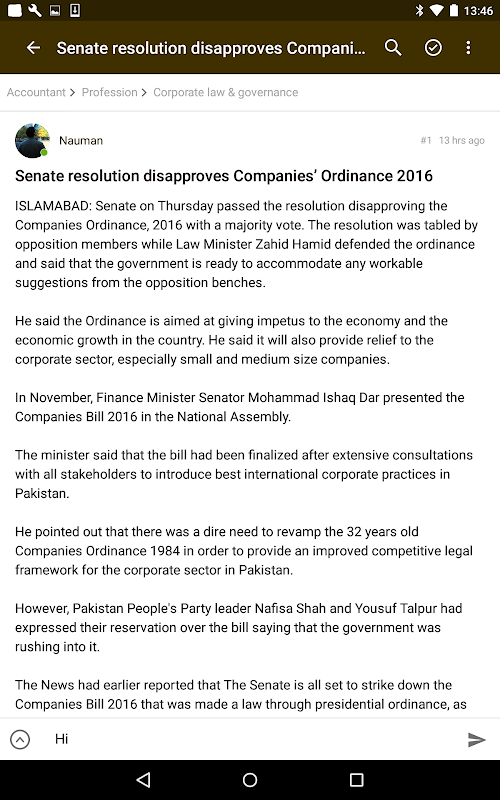 13:46

Senate resolution disapproves Compani...

Accountant > Profession > Corporate law & governance

Nauman

#1 13 hrs ago

Senate resolution disapproves Companies' Ordinance 2016

ISLAMABAD: Senate on Thursday passed the resolution disapproving the Companies Ordinance, 2016 with a majority vote. The resolution was tabled by opposition members while Law Minister Zahid Hamid defended the ordinance and said that the government is ready to accommodate any workable suggestions from the opposition benches.

He said the Ordinance is aimed at giving impetus to the economy and the economic growth in the country. He said it will also provide relief to the corporate sector, especially small and medium size companies.

In November, Finance Minister Senator Mohammad Ishaq Dar presented the Companies Bill 2016 in the National Assembly.

The minister said that the bill had been finalized after extensive consultations with all stakeholders to introduce best international corporate practices in Pakistan.

He pointed out that there was a dire need to revamp the 32 years old Companies Ordinance 1984 in order to provide an improved competitive legal framework for the corporate sector in Pakistan.

However, Pakistan People's Party leader Nafisa Shah and Yousuf Talpur had expressed their reservation over the bill saying that the government was rushing into it.

The News had earlier reported that The Senate is all set to strike down the Companies Bill 2016 that was made a law through presidential ordinance, as

Hi